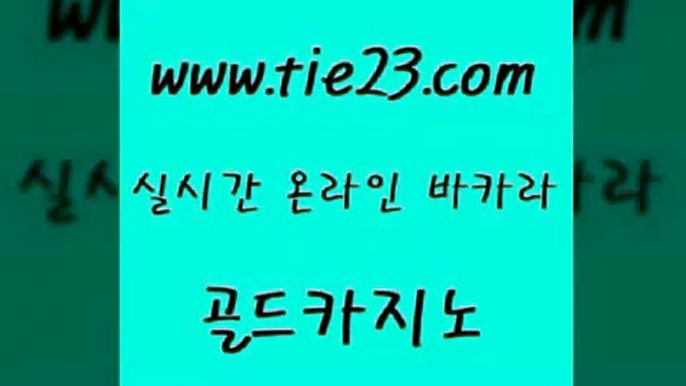 www.tie23.com

실시간 온라인 바카라

골드카지노